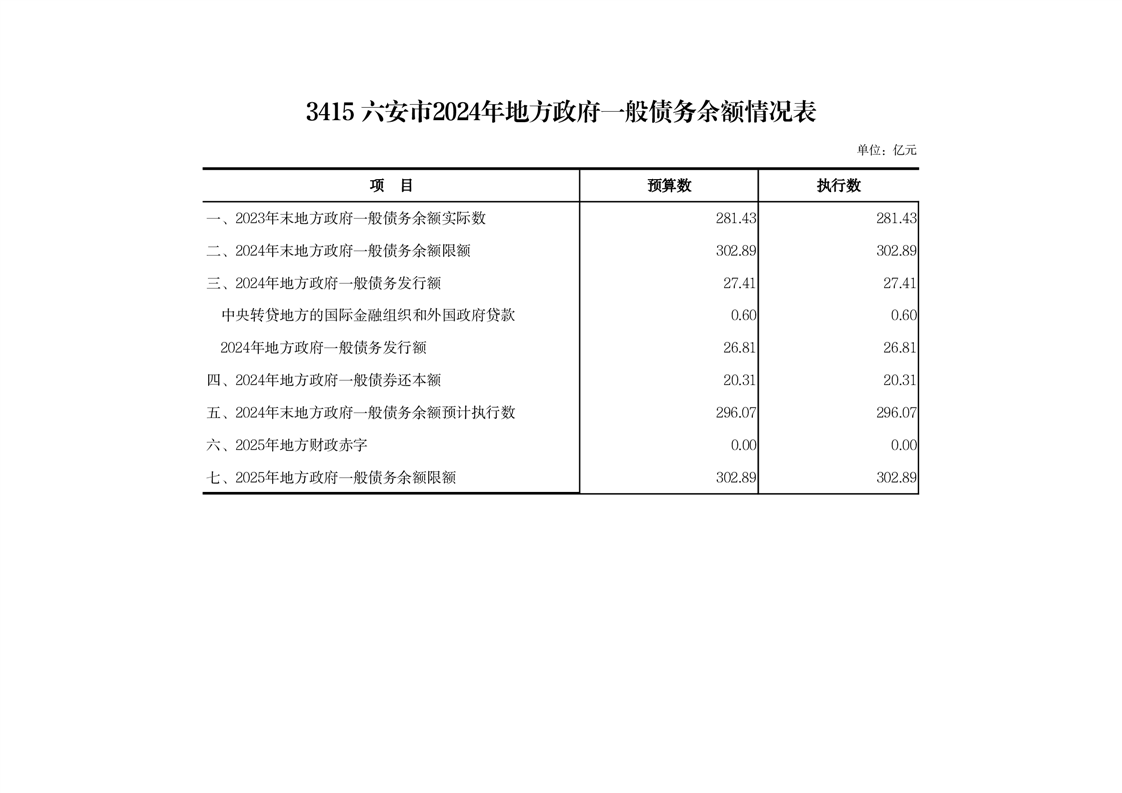 3415 六安市2024年地方政府一般债务余额情况表

单位：亿元

| 项　目 | 预算数 | 执行数 |
|---|---|---|
| 一、2023年末地方政府一般债务余额实际数 | 281.43 | 281.43 |
| 二、2024年末地方政府一般债务余额限额 | 302.89 | 302.89 |
| 三、2024年地方政府一般债务发行额 | 27.41 | 27.41 |
| 中央转贷地方的国际金融组织和外国政府贷款 | 0.60 | 0.60 |
| 2024年地方政府一般债务发行额 | 26.81 | 26.81 |
| 四、2024年地方政府一般债券还本额 | 20.31 | 20.31 |
| 五、2024年末地方政府一般债务余额预计执行数 | 296.07 | 296.07 |
| 六、2025年地方财政赤字 | 0.00 | 0.00 |
| 七、2025年地方政府一般债务余额限额 | 302.89 | 302.89 |